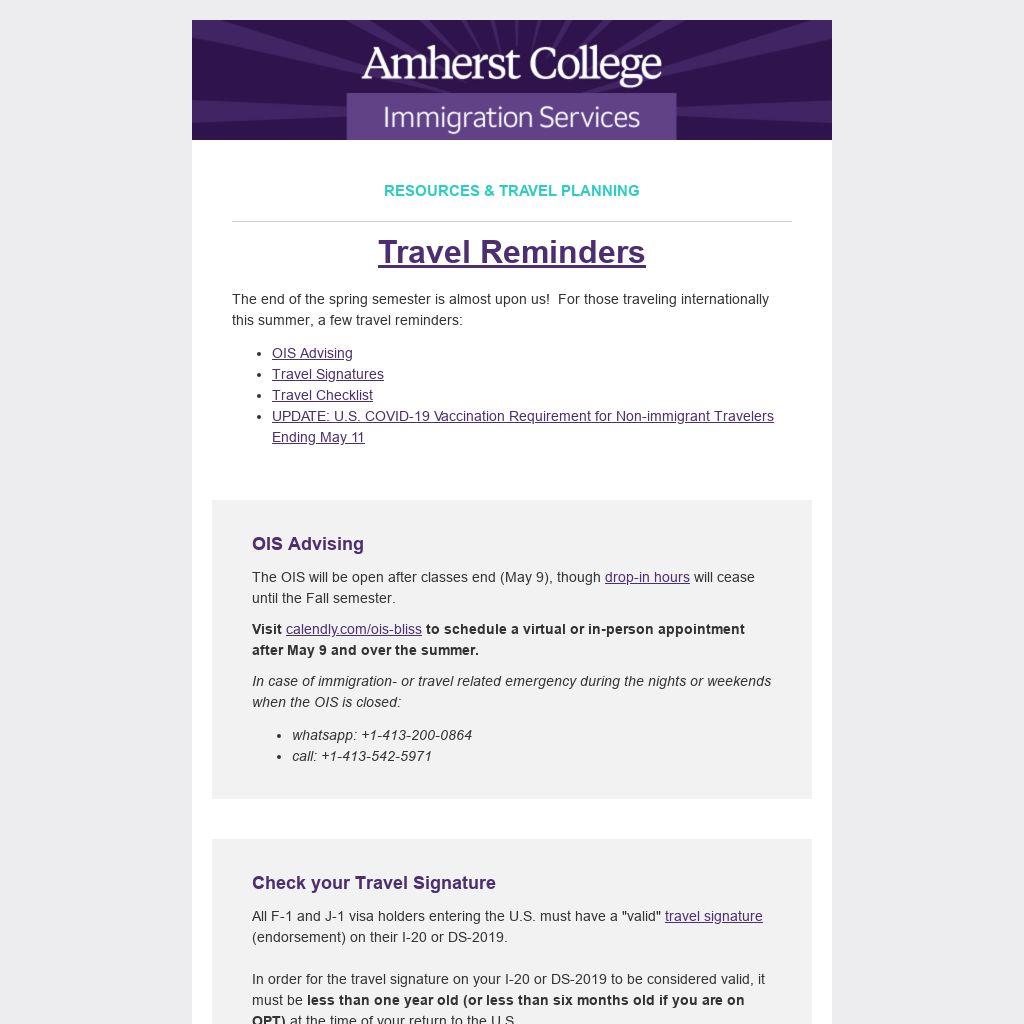 Amherst College
Immigration Services

RESOURCES & TRAVEL PLANNING

Travel Reminders

The end of the spring semester is almost upon us! For those traveling internationally this summer, a few travel reminders:

- OIS Advising
- Travel Signatures
- Travel Checklist
- UPDATE: U.S. COVID-19 Vaccination Requirement for Non-immigrant Travelers Ending May 11

OIS Advising

The OIS will be open after classes end (May 9), though drop-in hours will cease until the Fall semester.

Visit calendly.com/ois-bliss to schedule a virtual or in-person appointment after May 9 and over the summer.

In case of immigration- or travel related emergency during the nights or weekends when the OIS is closed:

- whatsapp: +1-413-200-0864
- call: +1-413-542-5971

Check your Travel Signature

All F-1 and J-1 visa holders entering the U.S. must have a "valid" travel signature (endorsement) on their I-20 or DS-2019.

In order for the travel signature on your I-20 or DS-2019 to be considered valid, it must be less than one year old (or less than six months old if you are on OPT) at the time of your return to the U.S.